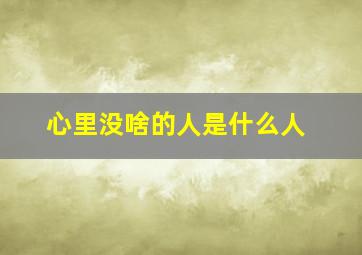 心里没啥的人是什么人